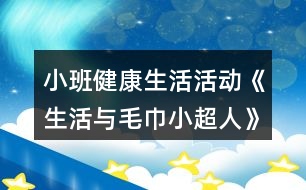 小班健康生活活动《生活与毛巾小超人》